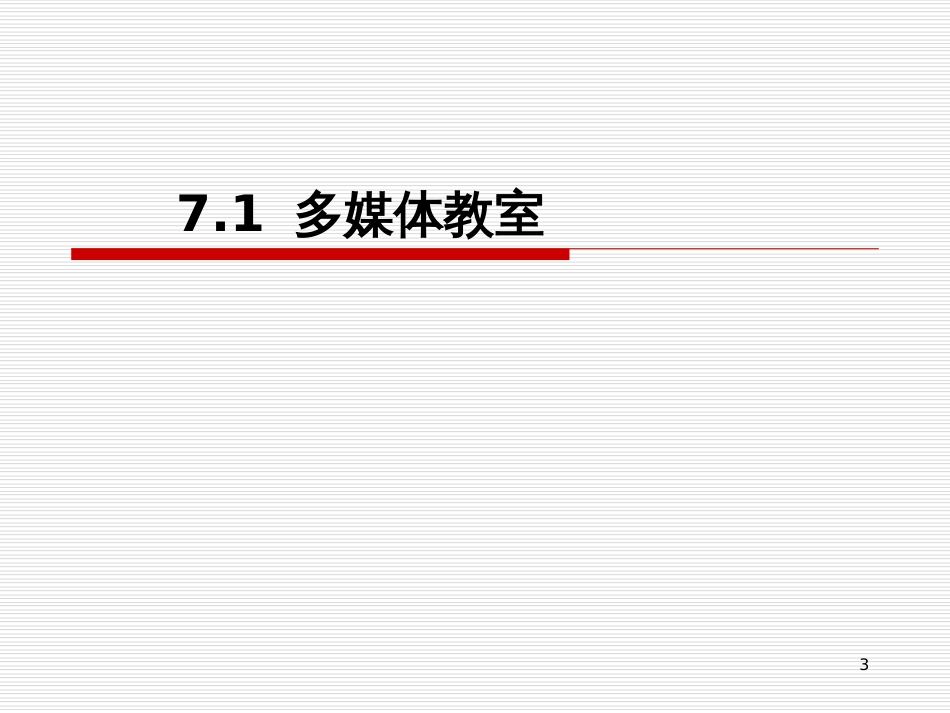 7.1 多媒体教室

3